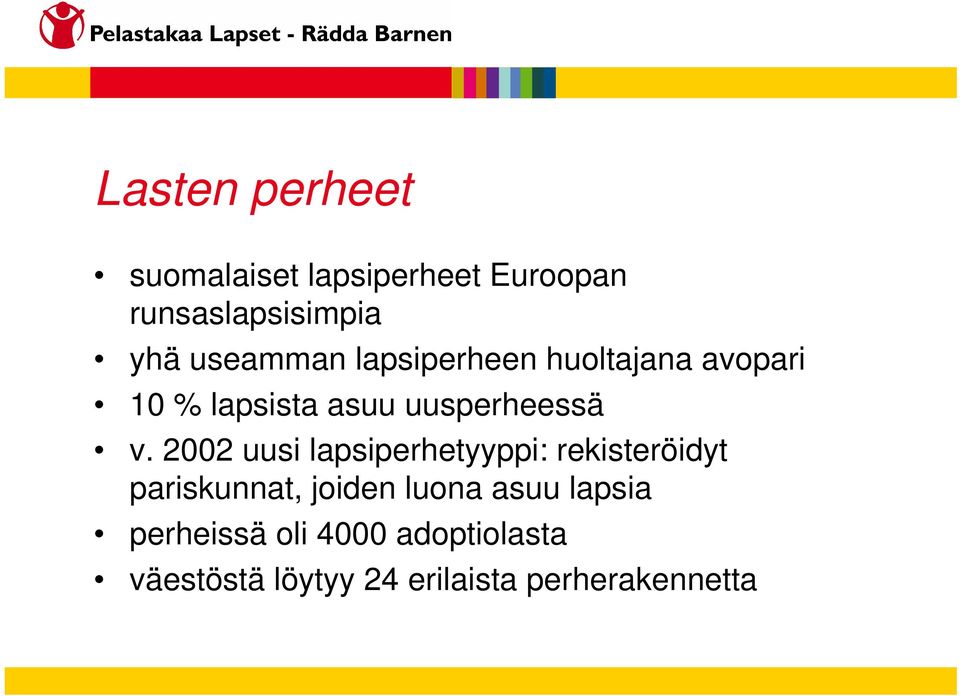 Pelastakaa Lapset - Rädda Barnen

Lasten perheet

• suomalaiset lapsiperheet Euroopan runsaslapsisimpia
• yhä useamman lapsiperheen huoltajana avopari
• 10 % lapsista asuu uusperheessä
• v. 2002 uusi lapsiperhetyyppi: rekisteröidyt pariskunnat, joiden luona asuu lapsia
• perheissä oli 4000 adoptiolasta
• väestöstä löytyy 24 erilaista perherakennetta